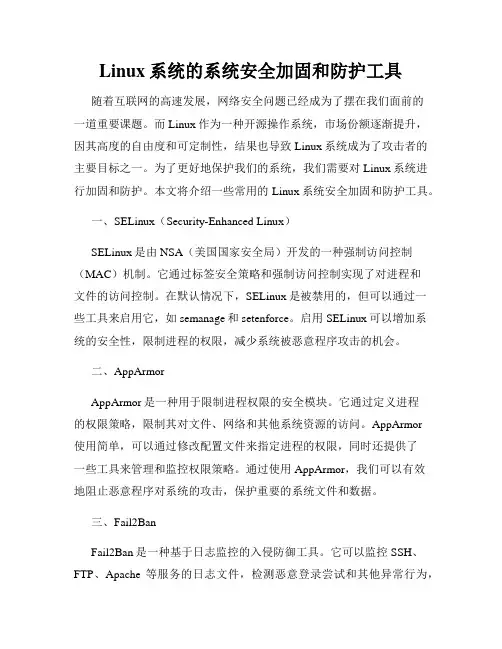 Linux 系统的系统安全加固和防护工具

随着互联网的高速发展，网络安全问题已经成为了摆在我们面前的一道重要课题。而 Linux 作为一种开源操作系统，市场份额逐渐提升，因其高度的自由度和可定制性，结果也导致 Linux 系统成为了攻击者的主要目标之一。为了更好地保护我们的系统，我们需要对 Linux 系统进行加固和防护。本文将介绍一些常用的 Linux 系统安全加固和防护工具。

一、SELinux（Security-Enhanced Linux）

SELinux 是由 NSA（美国国家安全局）开发的一种强制访问控制（MAC）机制。它通过标签安全策略和强制访问控制实现了对进程和文件的访问控制。在默认情况下，SELinux 是被禁用的，但可以通过一些工具来启用它，如 semanage 和 setenforce。启用 SELinux 可以增加系统的安全性，限制进程的权限，减少系统被恶意程序攻击的机会。

二、AppArmor

AppArmor 是一种用于限制进程权限的安全模块。它通过定义进程的权限策略，限制其对文件、网络和其他系统资源的访问。AppArmor 使用简单，可以通过修改配置文件来指定进程的权限，同时还提供了一些工具来管理和监控权限策略。通过使用 AppArmor，我们可以有效地阻止恶意程序对系统的攻击，保护重要的系统文件和数据。

三、Fail2Ban

Fail2Ban 是一种基于日志监控的入侵防御工具。它可以监控 SSH、FTP、Apache 等服务的日志文件，检测恶意登录尝试和其他异常行为，